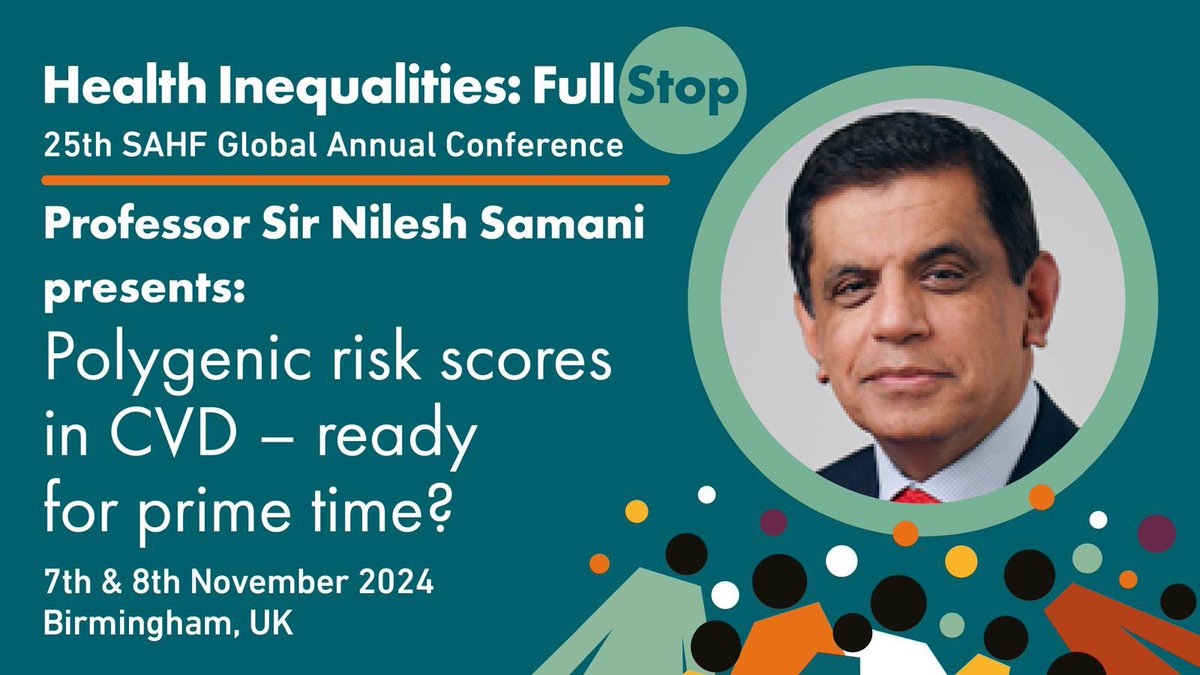 Health Inequalities: Full Stop
25th SAHF Global Annual Conference

Professor Sir Nilesh Samani presents:

Polygenic risk scores in CVD – ready for prime time?

7th & 8th November 2024
Birmingham, UK